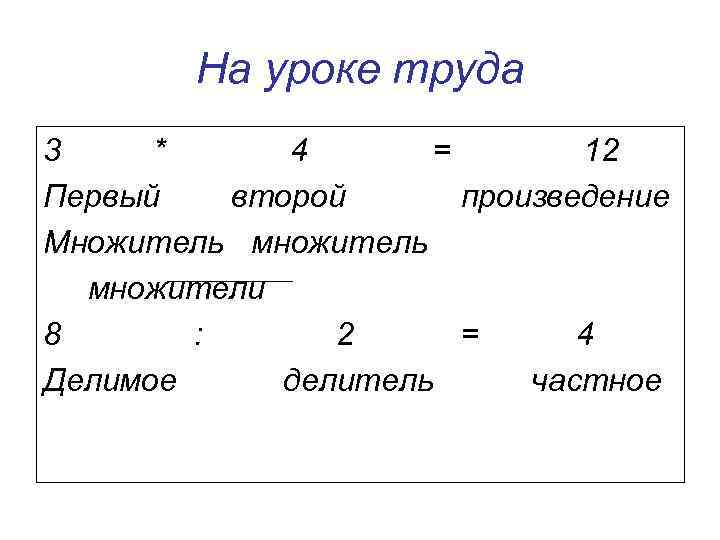 На уроке труда

3 * 4 = 12
Первый второй произведение
Множитель множитель
множители
8 : 2 = 4
Делимое делитель частное